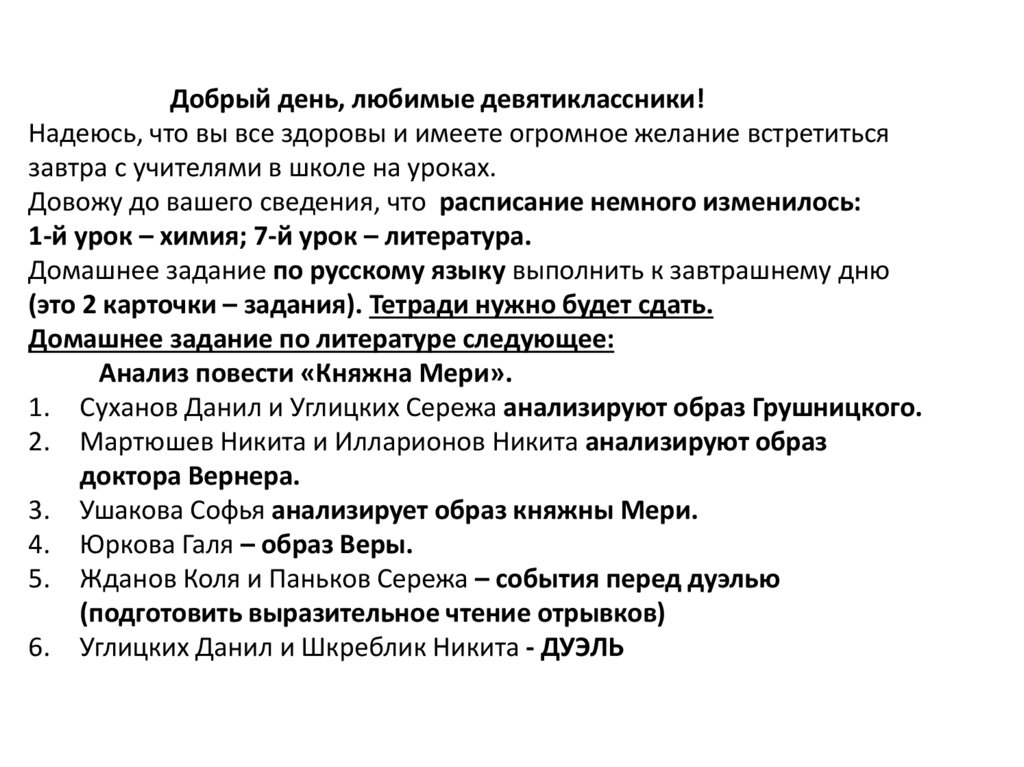 Добрый день, любимые девятиклассники!
Надеюсь, что вы все здоровы и имеете огромное желание встретиться завтра с учителями в школе на уроках.
Довожу до вашего сведения, что расписание немного изменилось:
1-й урок – химия; 7-й урок – литература.
Домашнее задание по русскому языку выполнить к завтрашнему дню (это 2 карточки – задания). Тетради нужно будет сдать.
Домашнее задание по литературе следующее:
Анализ повести «Княжна Мери».
1. Суханов Данил и Углицких Сережа анализируют образ Грушницкого.
2. Мартюшев Никита и Илларионов Никита анализируют образ доктора Вернера.
3. Ушакова Софья анализирует образ княжны Мери.
4. Юркова Галя – образ Веры.
5. Жданов Коля и Паньков Сережа – события перед дуэлью (подготовить выразительное чтение отрывков)
6. Углицких Данил и Шкреблик Никита - ДУЭЛЬ